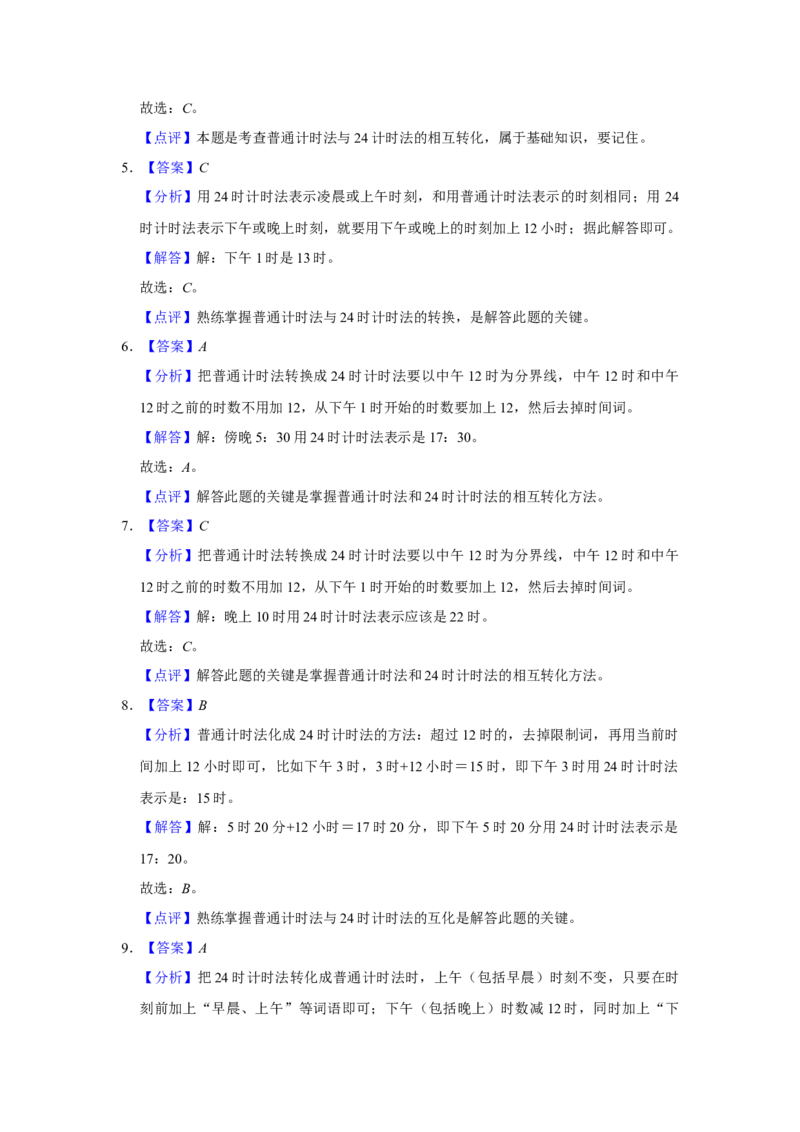 故选：C。

【点评】本题是考查普通计时法与24计时法的相互转化，属于基础知识，要记住。

5.【答案】C

【分析】用24时计时法表示凌晨或上午时刻，和用普通计时法表示的时刻相同；用24时计时法表示下午或晚上时刻，就要用下午或晚上的时刻加上12小时；据此解答即可。

【解答】解：下午1时是13时。

故选：C。

【点评】熟练掌握普通计时法与24时计时法的转换，是解答此题的关键。

6.【答案】A

【分析】把普通计时法转换成24时计时法要以中午12时为分界线，中午12时和中午12时之前的时数不用加12，从下午1时开始的时数要加上12，然后去掉时间词。

【解答】解：傍晚5：30用24时计时法表示是17：30。

故选：A。

【点评】解答此题的关键是掌握普通计时法和24时计时法的相互转化方法。

7.【答案】C

【分析】把普通计时法转换成24时计时法要以中午12时为分界线，中午12时和中午12时之前的时数不用加12，从下午1时开始的时数要加上12，然后去掉时间词。

【解答】解：晚上10时用24时计时法表示应该是22时。

故选：C。

【点评】解答此题的关键是掌握普通计时法和24时计时法的相互转化方法。

8.【答案】B

【分析】普通计时法化成24时计时法的方法：超过12时的，去掉限制词，再用当前时间加上12小时即可，比如下午3时，3时+12小时＝15时，即下午3时用24时计时法表示是：15时。

【解答】解：5时20分+12小时＝17时20分，即下午5时20分用24时计时法表示是17：20。

故选：B。

【点评】熟练掌握普通计时法与24时计时法的互化是解答此题的关键。

9.【答案】A

【分析】把24时计时法转化成普通计时法时，上午（包括早晨）时刻不变，只要在时刻前加上“早晨、上午”等词语即可；下午（包括晚上）时数减12时，同时加上“下